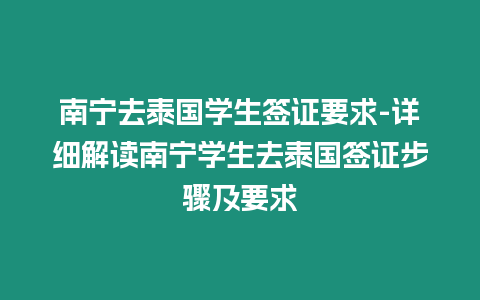 南宁去泰国学生签证要求-详细解读南宁学生去泰国签证步骤及要求